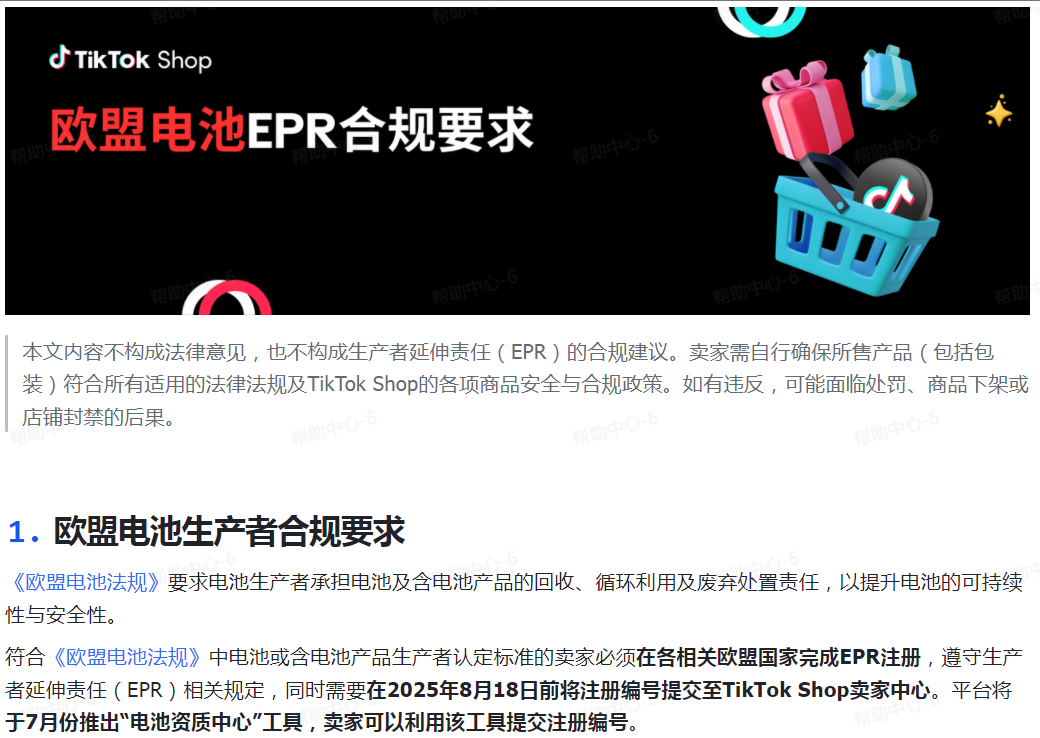 TikTok Shop

欧盟电池EPR合规要求

本文内容不构成法律意见，也不构成生产者延伸责任（EPR）的合规建议。卖家需自行确保所售产品（包括包装）符合所有适用的法律法规及TikTok Shop的各项商品安全与合规政策。如有违反，可能面临处罚、商品下架或店铺封禁的后果。

1. 欧盟电池生产者合规要求

《欧盟电池法规》要求电池生产者承担电池及含电池产品的回收、循环利用及废弃处置责任，以提升电池的可持续性与安全性。

符合《欧盟电池法规》中电池或含电池产品生产者认定标准的卖家必须在各相关欧盟国家完成EPR注册，遵守生产者延伸责任（EPR）相关规定，同时需要在2025年8月18日前将注册编号提交至TikTok Shop卖家中心。平台将于7月份推出“电池资质中心”工具，卖家可以利用该工具提交注册编号。

帮助中心-6